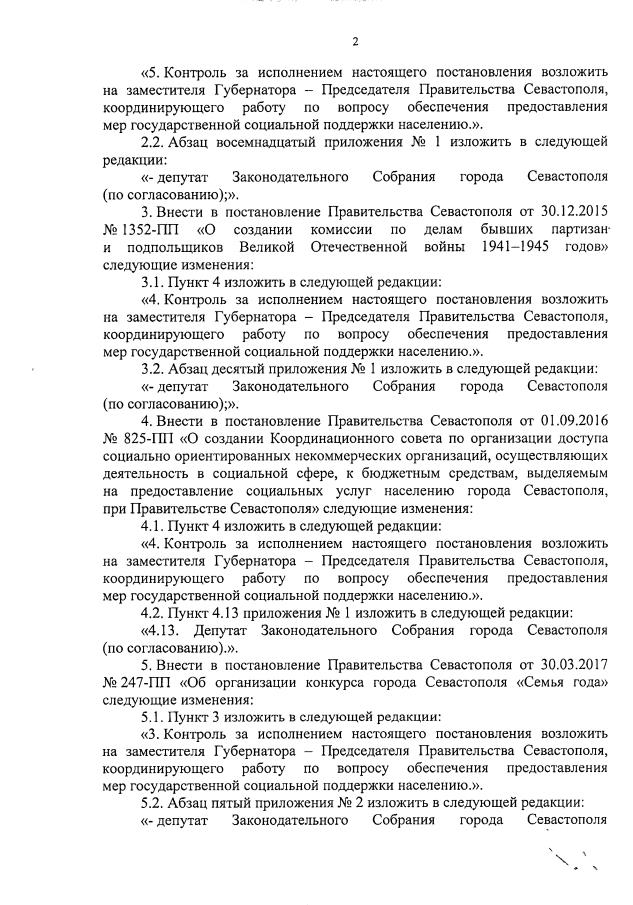 2

«5. Контроль за исполнением настоящего постановления возложить на заместителя Губернатора – Председателя Правительства Севастополя, координирующего работу по вопросу обеспечения предоставления мер государственной социальной поддержки населению.».

2.2. Абзац восемнадцатый приложения № 1 изложить в следующей редакции:

«- депутат Законодательного Собрания города Севастополя (по согласованию);».

3. Внести в постановление Правительства Севастополя от 30.12.2015 № 1352-ПП «О создании комиссии по делам бывших партизан и подпольщиков Великой Отечественной войны 1941–1945 годов» следующие изменения:

3.1. Пункт 4 изложить в следующей редакции:

«4. Контроль за исполнением настоящего постановления возложить на заместителя Губернатора – Председателя Правительства Севастополя, координирующего работу по вопросу обеспечения предоставления мер государственной социальной поддержки населению.».

3.2. Абзац десятый приложения № 1 изложить в следующей редакции:

«- депутат Законодательного Собрания города Севастополя (по согласованию);».

4. Внести в постановление Правительства Севастополя от 01.09.2016 № 825-ПП «О создании Координационного совета по организации доступа социально ориентированных некоммерческих организаций, осуществляющих деятельность в социальной сфере, к бюджетным средствам, выделяемым на предоставление социальных услуг населению города Севастополя, при Правительстве Севастополя» следующие изменения:

4.1. Пункт 4 изложить в следующей редакции:

«4. Контроль за исполнением настоящего постановления возложить на заместителя Губернатора – Председателя Правительства Севастополя, координирующего работу по вопросу обеспечения предоставления мер государственной социальной поддержки населению.».

4.2. Пункт 4.13 приложения № 1 изложить в следующей редакции:

«4.13. Депутат Законодательного Собрания города Севастополя (по согласованию).».

5. Внести в постановление Правительства Севастополя от 30.03.2017 № 247-ПП «Об организации конкурса города Севастополя «Семья года» следующие изменения:

5.1. Пункт 3 изложить в следующей редакции:

«3. Контроль за исполнением настоящего постановления возложить на заместителя Губернатора – Председателя Правительства Севастополя, координирующего работу по вопросу обеспечения предоставления мер государственной социальной поддержки населению.».

5.2. Абзац пятый приложения № 2 изложить в следующей редакции:

«- депутат Законодательного Собрания города Севастополя